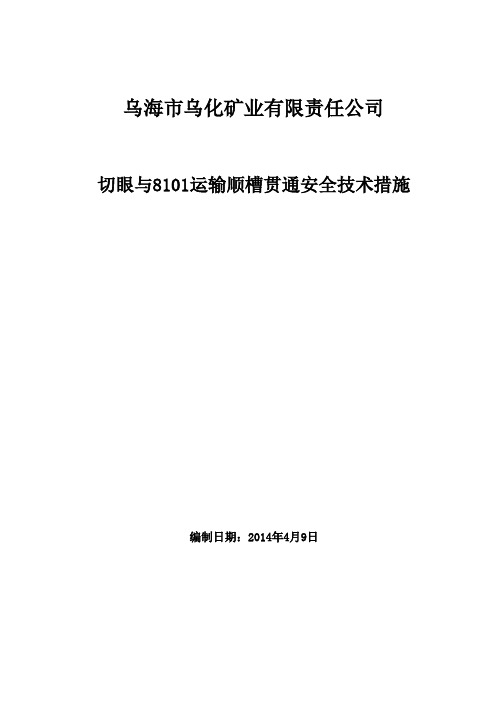 乌海市乌化矿业有限责任公司

切眼与8101运输顺槽贯通安全技术措施

编制日期：2014年4月9日